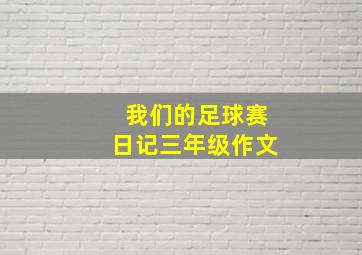 我们的足球赛
日记三年级作文